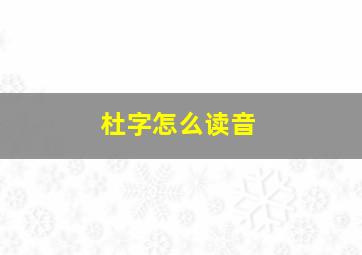 杜字怎么读音